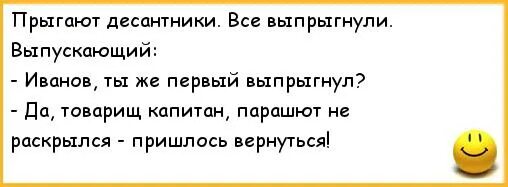 Прыгают десантники. Все выпрыгнули.
Выпускающий:
- Иванов, ты же первый выпрыгнул?
- Да, товарищ капитан, парашют не раскрылся - пришлось вернуться!